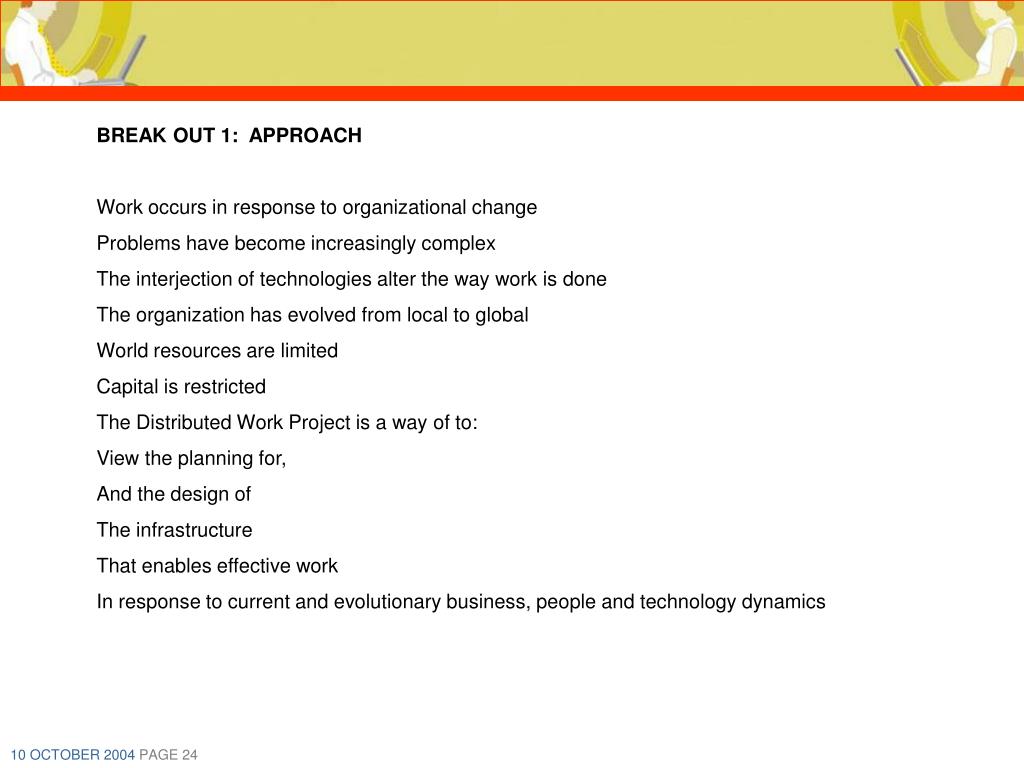 BREAK OUT 1: APPROACH

Work occurs in response to organizational change

Problems have become increasingly complex

The interjection of technologies alter the way work is done

The organization has evolved from local to global

World resources are limited

Capital is restricted

The Distributed Work Project is a way of to:

View the planning for,

And the design of

The infrastructure

That enables effective work

In response to current and evolutionary business, people and technology dynamics

10 OCTOBER 2004 PAGE 24